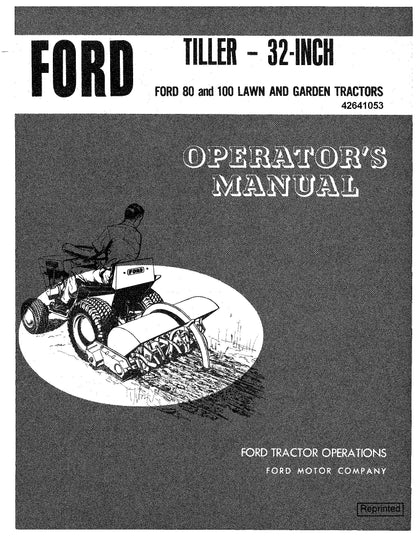 FORD

TILLER – 32-INCH

FORD 80 and 100 LAWN AND GARDEN TRACTORS
42641053

OPERATOR'S MANUAL

FORD

FORD TRACTOR OPERATIONS
FORD MOTOR COMPANY

Reprinted